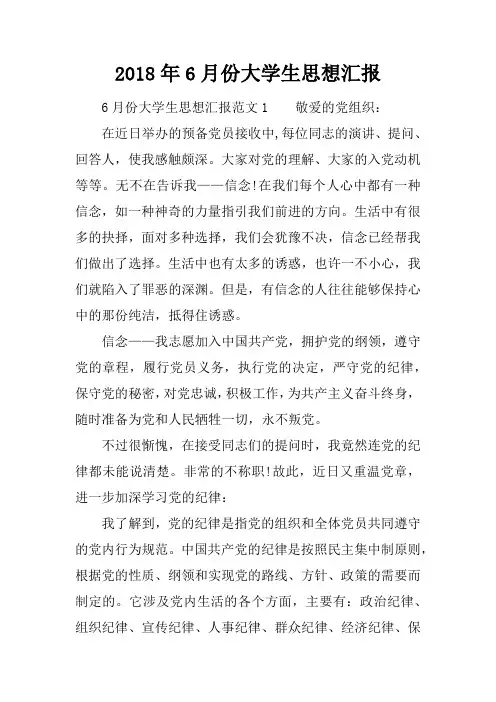 2018年6月份大学生思想汇报

6月份大学生思想汇报范文1　　敬爱的党组织：

在近日举办的预备党员接收中,每位同志的演讲、提问、回答人，使我感触颇深。大家对党的理解、大家的入党动机等等。无不在告诉我——信念!在我们每个人心中都有一种信念，如一种神奇的力量指引我们前进的方向。生活中有很多的抉择，面对多种选择，我们会犹豫不决，信念已经帮我们做出了选择。生活中也有太多的诱惑，也许一不小心，我们就陷入了罪恶的深渊。但是，有信念的人往往能够保持心中的那份纯洁，抵得住诱惑。

信念——我志愿加入中国共产党，拥护党的纲领，遵守党的章程，履行党员义务，执行党的决定，严守党的纪律，保守党的秘密，对党忠诚，积极工作，为共产主义奋斗终身，随时准备为党和人民牺牲一切，永不叛党。

不过很惭愧，在接受同志们的提问时，我竟然连党的纪律都未能说清楚。非常的不称职!故此，近日又重温党章，进一步加深学习党的纪律：

我了解到，党的纪律是指党的组织和全体党员共同遵守的党内行为规范。中国共产党的纪律是按照民主集中制原则，根据党的性质、纲领和实现党的路线、方针、政策的需要而制定的。它涉及党内生活的各个方面，主要有：政治纪律、组织纪律、宣传纪律、人事纪律、群众纪律、经济纪律、保